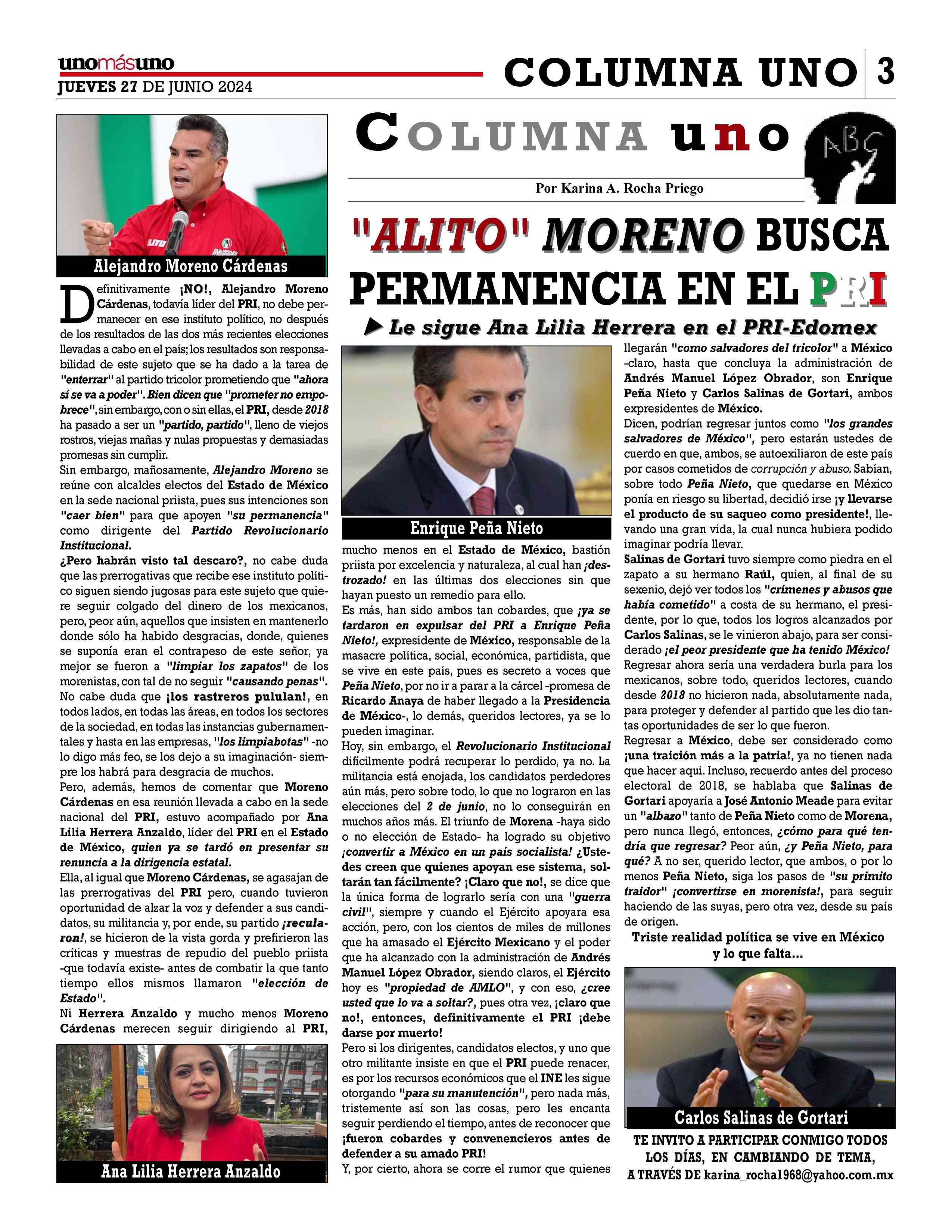 unomásuno
JUEVES 27 DE JUNIO 2024

COLUMNA UNO 3

COLUMNA uno

ABC

Por Karina A. Rocha Priego

"ALITO" MORENO BUSCA PERMANENCIA EN EL PRI

Le sigue Ana Lilia Herrera en el PRI-Edomex

Alejandro Moreno Cárdenas

Definitivamente ¡NO!, Alejandro Moreno Cárdenas, todavía líder del PRI, no debe permanecer en ese instituto político, no después de los resultados de las dos más recientes elecciones llevadas a cabo en el país; los resultados son responsabilidad de este sujeto que se ha dado a la tarea de "enterrar" al partido tricolor prometiendo que "ahora sí se va a poder". Bien dicen que "prometer no empobrece", sin embargo, con o sin ellas, el PRI, desde 2018 ha pasado a ser un "partido, partido", lleno de viejos rostros, viejas mañas y nulas propuestas y demasiadas promesas sin cumplir.

Sin embargo, mañosamente, Alejandro Moreno se reúne con alcaldes electos del Estado de México en la sede nacional priista, pues sus intenciones son "caer bien" para que apoyen "su permanencia" como dirigente del Partido Revolucionario Institucional.

¿Pero habrán visto tal descaro?, no cabe duda que las prerrogativas que recibe ese instituto político siguen siendo jugosas para este sujeto que quiere seguir colgado del dinero de los mexicanos, pero, peor aún, aquellos que insisten en mantenerlo donde sólo ha habido desgracias, donde, quienes se suponía eran el contrapeso de este señor, ya mejor se fueron a "limpiar los zapatos" de los morenistas, con tal de no seguir "causando penas".

No cabe duda que ¡los rastreros pululan!, en todos lados, en todas las áreas, en todos los sectores de la sociedad, en todas las instancias gubernamentales y hasta en las empresas, "los limpiabotas" -no lo digo más feo, se los dejo a su imaginación- siempre los habrá para desgracia de muchos.

Pero, además, hemos de comentar que Moreno Cárdenas en esa reunión llevada a cabo en la sede nacional del PRI, estuvo acompañado por Ana Lilia Herrera Anzaldo, líder del PRI en el Estado de México, quien ya se tardó en presentar su renuncia a la dirigencia estatal.

Ella, al igual que Moreno Cárdenas, se agasajan de las prerrogativas del PRI pero, cuando tuvieron oportunidad de alzar la voz y defender a sus candidatos, su militancia y, por ende, su partido ¡recularon!, se hicieron de la vista gorda y prefirieron las críticas y muestras de repudio del pueblo priista -que todavía existe- antes de combatir la que tanto tiempo ellos mismos llamaron "elección de Estado".

Ni Herrera Anzaldo y mucho menos Moreno Cárdenas merecen seguir dirigiendo al PRI,

Ana Lilia Herrera Anzaldo

Enrique Peña Nieto

mucho menos en el Estado de México, bastión priista por excelencia y naturaleza, al cual han ¡destrozado! en las últimas dos elecciones sin que hayan puesto un remedio para ello.

Es más, han sido ambos tan cobardes, que ¡ya se tardaron en expulsar del PRI a Enrique Peña Nieto!, expresidente de México, responsable de la masacre política, social, económica, partidista, que se vive en este país, pues es secreto a voces que Peña Nieto, por no ir a parar a la cárcel -promesa de Ricardo Anaya de haber llegado a la Presidencia de México-, lo demás, queridos lectores, ya se lo pueden imaginar.

Hoy, sin embargo, el Revolucionario Institucional difícilmente podrá recuperar lo perdido, ya no. La militancia está enojada, los candidatos perdedores aún más, pero sobre todo, lo que no lograron en las elecciones del 2 de junio, no lo conseguirán en muchos años más. El triunfo de Morena -haya sido o no elección de Estado- ha logrado su objetivo ¡convertir a México en un país socialista! ¿Ustedes creen que quienes apoyan ese sistema, soltarán tan fácilmente? ¡Claro que no!, se dice que la única forma de lograrlo sería con una "guerra civil", siempre y cuando el Ejército apoyara esa acción, pero, con los cientos de miles de millones que ha amasado el Ejército Mexicano y el poder que ha alcanzado con la administración de Andrés Manuel López Obrador, siendo claros, el Ejército hoy es "propiedad de AMLO", y con eso, ¿cree usted que lo va a soltar?, pues otra vez, ¡claro que no!, entonces, definitivamente el PRI ¡debe darse por muerto!

Pero si los dirigentes, candidatos electos, y uno que otro militante insiste en que el PRI puede renacer, es por los recursos económicos que el INE les sigue otorgando "para su manutención", pero nada más, tristemente así son las cosas, pero les encanta seguir perdiendo el tiempo, antes de reconocer que ¡fueron cobardes y convenencieros antes de defender a su amado PRI!

Y, por cierto, ahora se corre el rumor que quienes llegarán "como salvadores del tricolor" a México -claro, hasta que concluya la administración de Andrés Manuel López Obrador, son Enrique Peña Nieto y Carlos Salinas de Gortari, ambos expresidentes de México.

Dicen, podrían regresar juntos como "los grandes salvadores de México", pero estarán ustedes de cuerdo en que, ambos, se autoexiliaron de este país por casos cometidos de corrupción y abuso. Sabían, sobre todo Peña Nieto, que quedarse en México ponía en riesgo su libertad, decidió irse ¡y llevarse el producto de su saqueo como presidente!, llevando una gran vida, la cual nunca hubiera podido imaginar podría llevar.

Salinas de Gortari tuvo siempre como piedra en el zapato a su hermano Raúl, quien, al final de su sexenio, dejó ver todos los "crímenes y abusos que había cometido" a costa de su hermano, el presidente, por lo que, todos los logros alcanzados por Carlos Salinas, se le vinieron abajo, para ser considerado ¡el peor presidente que ha tenido México!

Regresar ahora sería una verdadera burla para los mexicanos, sobre todo, queridos lectores, cuando desde 2018 no hicieron nada, absolutamente nada, para proteger y defender al partido que les dio tantas oportunidades de ser lo que fueron.

Regresar a México, debe ser considerado como ¡una traición más a la patria!, ya no tienen nada que hacer aquí. Incluso, recuerdo antes del proceso electoral de 2018, se hablaba que Salinas de Gortari apoyaría a José Antonio Meade para evitar un "albazo" tanto de Peña Nieto como de Morena, pero nunca llegó, entonces, ¿cómo para qué tendría que regresar? Peor aún, ¿y Peña Nieto, para qué? A no ser, querido lector, que ambos, o por lo menos Peña Nieto, siga los pasos de "su primito traidor" ¡convertirse en morenista!, para seguir haciendo de las suyas, pero otra vez, desde su país de origen.

Triste realidad política se vive en México y lo que falta...

Carlos Salinas de Gortari

TE INVITO A PARTICIPAR CONMIGO TODOS LOS DÍAS, EN CAMBIANDO DE TEMA, A TRAVÉS DE karina_rocha1968@yahoo.com.mx